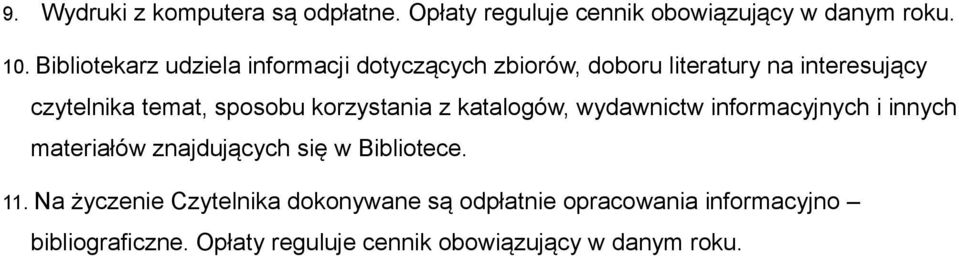 9. Wydruki z komputera są odpłatne. Opłaty reguluje cennik obowiązujący w danym roku.

10. Bibliotekarz udziela informacji dotyczących zbiorów, doboru literatury na interesujący czytelnika temat, sposobu korzystania z katalogów, wydawnictw informacyjnych i innych materiałów znajdujących się w Bibliotece.

11. Na życzenie Czytelnika dokonywane są odpłatnie opracowania informacyjno – bibliograficzne. Opłaty reguluje cennik obowiązujący w danym roku.